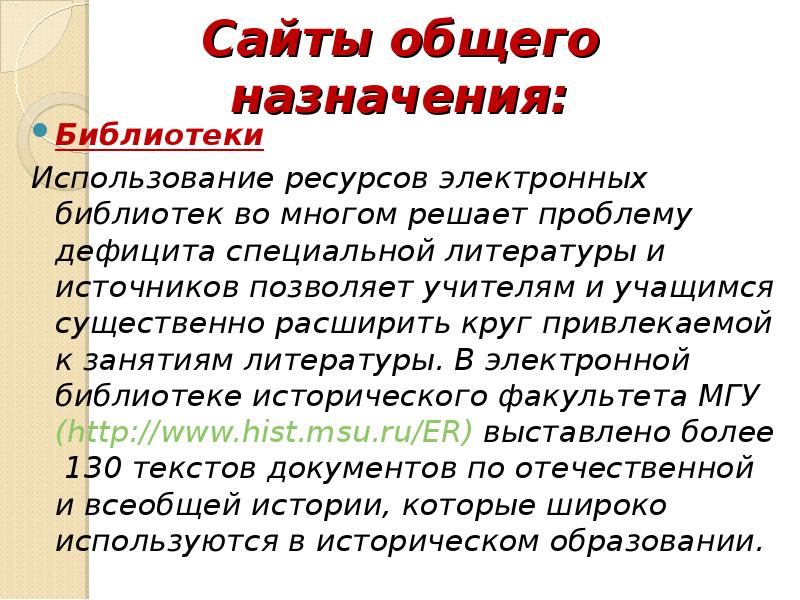 Сайты общего назначения:

• Библиотеки

Использование ресурсов электронных библиотек во многом решает проблему дефицита специальной литературы и источников позволяет учителям и учащимся существенно расширить круг привлекаемой к занятиям литературы. В электронной библиотеке исторического факультета МГУ (http://www.hist.msu.ru/ER) выставлено более 130 текстов документов по отечественной и всеобщей истории, которые широко используются в историческом образовании.